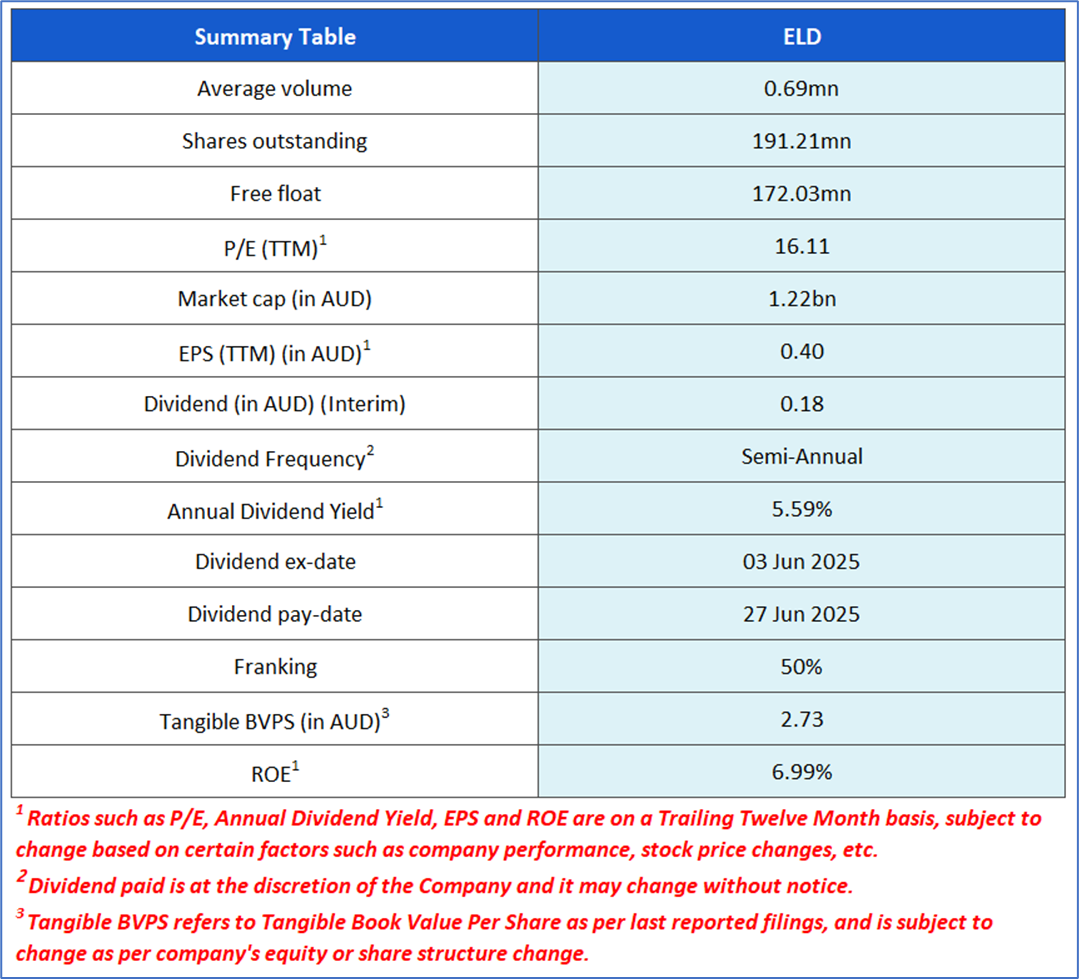 | Summary Table | ELD |
|---|---|
| Average volume | 0.69mn |
| Shares outstanding | 191.21mn |
| Free float | 172.03mn |
| P/E (TTM)$^1$ | 16.11 |
| Market cap (in AUD) | 1.22bn |
| EPS (TTM) (in AUD)$^1$ | 0.40 |
| Dividend (in AUD) (Interim) | 0.18 |
| Dividend Frequency$^2$ | Semi-Annual |
| Annual Dividend Yield$^1$ | 5.59% |
| Dividend ex-date | 03 Jun 2025 |
| Dividend pay-date | 27 Jun 2025 |
| Franking | 50% |
| Tangible BVPS (in AUD)$^3$ | 2.73 |
| ROE$^1$ | 6.99% |

$^1$ Ratios such as P/E, Annual Dividend Yield, EPS and ROE are on a Trailing Twelve Month basis, subject to change based on certain factors such as company performance, stock price changes, etc.

$^2$ Dividend paid is at the discretion of the Company and it may change without notice.

$^3$ Tangible BVPS refers to Tangible Book Value Per Share as per last reported filings, and is subject to change as per company's equity or share structure change.